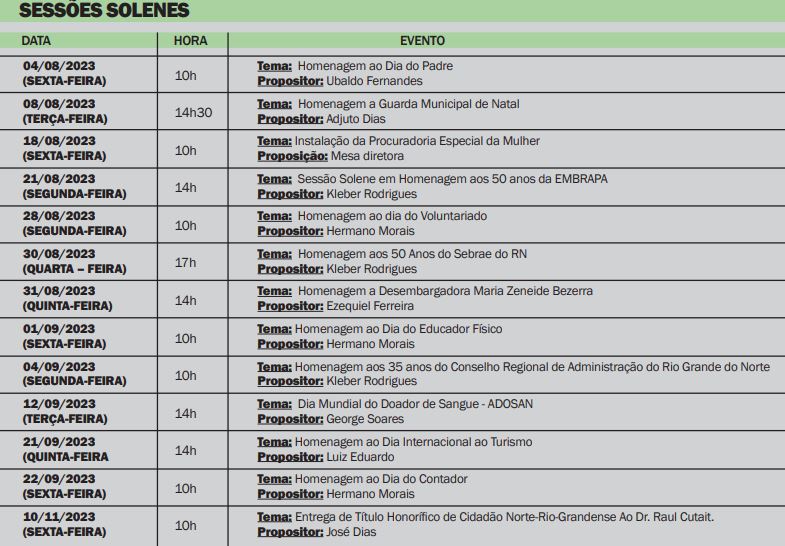 SESSÕES SOLENES

| DATA | HORA | EVENTO |
|---|---|---|
| 04/08/2023 (SEXTA-FEIRA) | 10h | Tema: Homenagem ao Dia do Padre Propositor: Ubaldo Fernandes |
| 08/08/2023 (TERÇA-FEIRA) | 14h30 | Tema: Homenagem a Guarda Municipal de Natal Propositor: Adjuto Dias |
| 18/08/2023 (SEXTA-FEIRA) | 10h | Tema: Instalação da Procuradoria Especial da Mulher Proposição: Mesa diretora |
| 21/08/2023 (SEGUNDA-FEIRA) | 14h | Tema: Sessão Solene em Homenagem aos 50 anos da EMBRAPA Propositor: Kleber Rodrigues |
| 28/08/2023 (SEGUNDA-FEIRA) | 10h | Tema: Homenagem ao dia do Voluntariado Propositor: Hermano Morais |
| 30/08/2023 (QUARTA – FEIRA) | 17h | Tema: Homenagem aos 50 Anos do Sebrae do RN Propositor: Kleber Rodrigues |
| 31/08/2023 (QUINTA-FEIRA) | 14h | Tema: Homenagem a Desembargadora Maria Zeneide Bezerra Propositor: Ezequiel Ferreira |
| 01/09/2023 (SEXTA-FEIRA) | 10h | Tema: Homenagem ao Dia do Educador Físico Propositor: Hermano Morais |
| 04/09/2023 (SEGUNDA-FEIRA) | 10h | Tema: Homenagem aos 35 anos do Conselho Regional de Administração do Rio Grande do Norte Propositor: Kleber Rodrigues |
| 12/09/2023 (TERÇA-FEIRA) | 14h | Tema: Dia Mundial do Doador de Sangue - ADOSAN Propositor: George Soares |
| 21/09/2023 (QUINTA-FEIRA | 14h | Tema: Homenagem ao Dia Internacional ao Turismo Propositor: Luiz Eduardo |
| 22/09/2023 (SEXTA-FEIRA) | 10h | Tema: Homenagem ao Dia do Contador Propositor: Hermano Morais |
| 10/11/2023 (SEXTA-FEIRA) | 10h | Tema: Entrega de Título Honorífico de Cidadão Norte-Rio-Grandense Ao Dr. Raul Cutait. Propositor: José Dias |